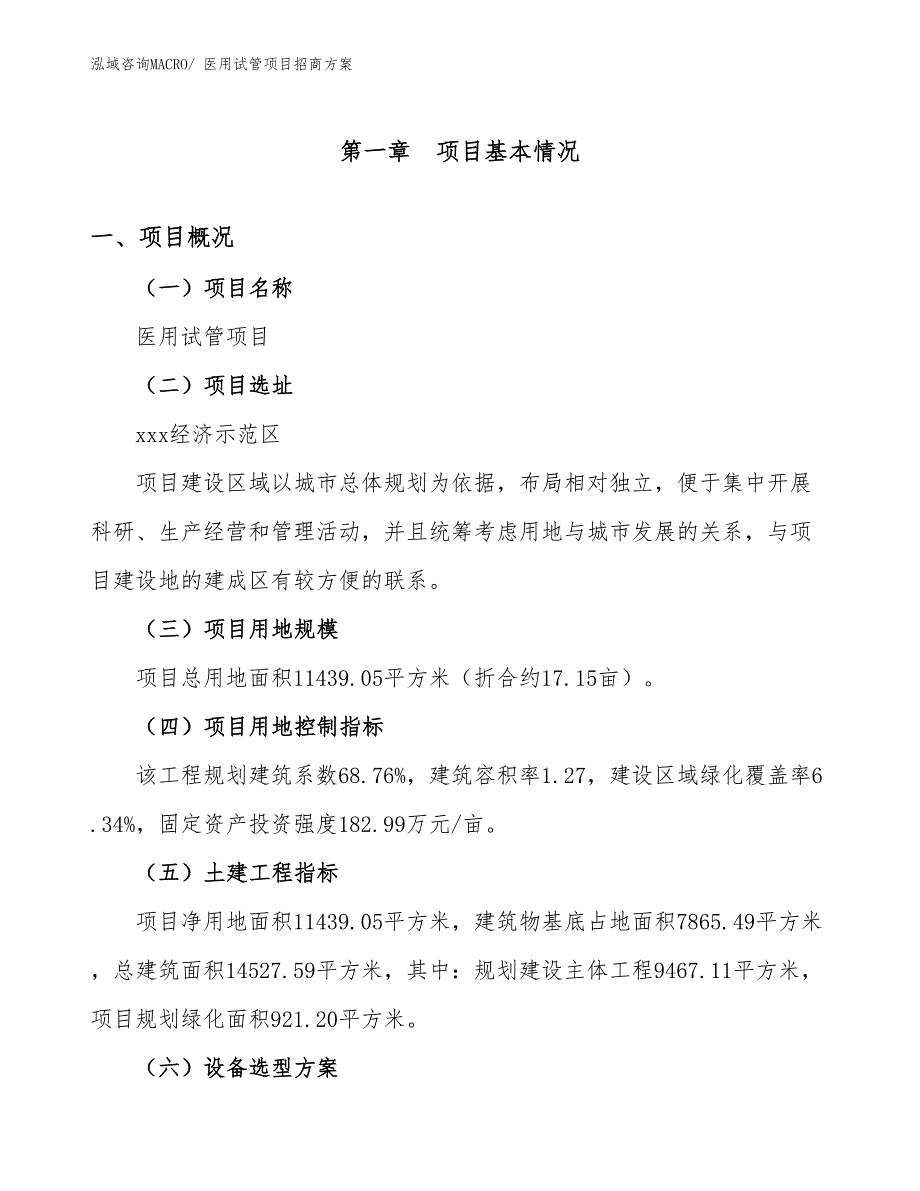 泓域咨询MACRO/ 医用试管项目招商方案

第一章　项目基本情况

一、项目概况

（一）项目名称

医用试管项目

（二）项目选址

xxx经济示范区

项目建设区域以城市总体规划为依据，布局相对独立，便于集中开展科研、生产经营和管理活动，并且统筹考虑用地与城市发展的关系，与项目建设地的建成区有较方便的联系。

（三）项目用地规模

项目总用地面积11439.05平方米（折合约17.15亩）。

（四）项目用地控制指标

该工程规划建筑系数68.76%，建筑容积率1.27，建设区域绿化覆盖率6.34%，固定资产投资强度182.99万元/亩。

（五）土建工程指标

项目净用地面积11439.05平方米，建筑物基底占地面积7865.49平方米，总建筑面积14527.59平方米，其中：规划建设主体工程9467.11平方米，项目规划绿化面积921.20平方米。

（六）设备选型方案